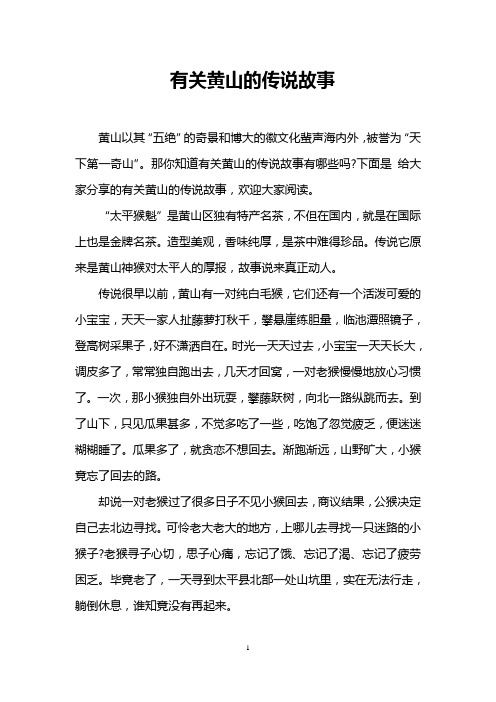 有关黄山的传说故事

黄山以其“五绝”的奇景和博大的徽文化蜚声海内外，被誉为“天下第一奇山”。那你知道有关黄山的传说故事有哪些吗?下面是 给大家分享的有关黄山的传说故事，欢迎大家阅读。

“太平猴魁”是黄山区独有特产名茶，不但在国内，就是在国际上也是金牌名茶。造型美观，香味纯厚，是茶中难得珍品。传说它原来是黄山神猴对太平人的厚报，故事说来真正动人。

传说很早以前，黄山有一对纯白毛猴，它们还有一个活泼可爱的小宝宝，天天一家人扯藤萝打秋千，攀悬崖练胆量，临池潭照镜子，登高树采果子，好不潇洒自在。时光一天天过去，小宝宝一天天长大，调皮多了，常常独自跑出去，几天才回窝，一对老猴慢慢地放心习惯了。一次，那小猴独自外出玩耍，攀藤跃树，向北一路纵跳而去。到了山下，只见瓜果甚多，不觉多吃了一些，吃饱了忽觉疲乏，便迷迷糊糊睡了。瓜果多了，就贪恋不想回去。渐跑渐远，山野旷大，小猴竟忘了回去的路。

却说一对老猴过了很多日子不见小猴回去，商议结果，公猴决定自己去北边寻找。可怜老大老大的地方，上哪儿去寻找一只迷路的小猴子?老猴寻子心切，思子心痛，忘记了饿、忘记了渴、忘记了疲劳困乏。毕竟老了，一天寻到太平县北部一处山坑里，实在无法行走，躺倒休息，谁知竟没有再起来。

1